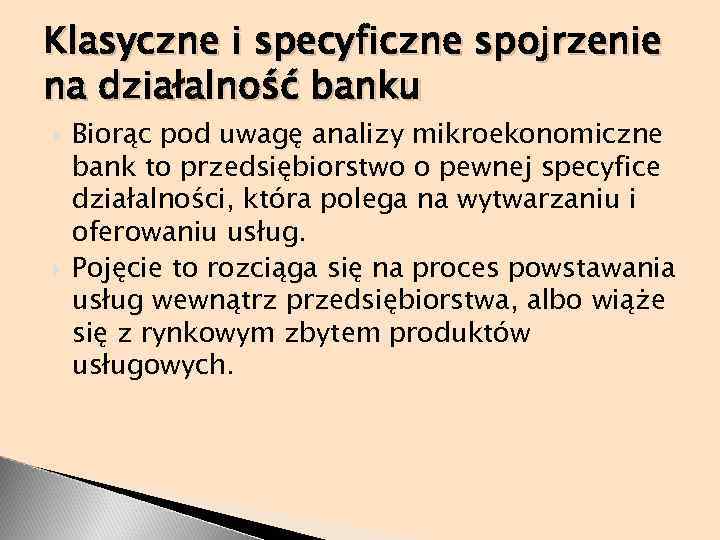 Klasyczne i specyficzne spojrzenie na działalność banku

Biorąc pod uwagę analizy mikroekonomiczne bank to przedsiębiorstwo o pewnej specyfice działalności, która polega na wytwarzaniu i oferowaniu usług.

Pojęcie to rozciąga się na proces powstawania usług wewnątrz przedsiębiorstwa, albo wiąże się z rynkowym zbytem produktów usługowych.